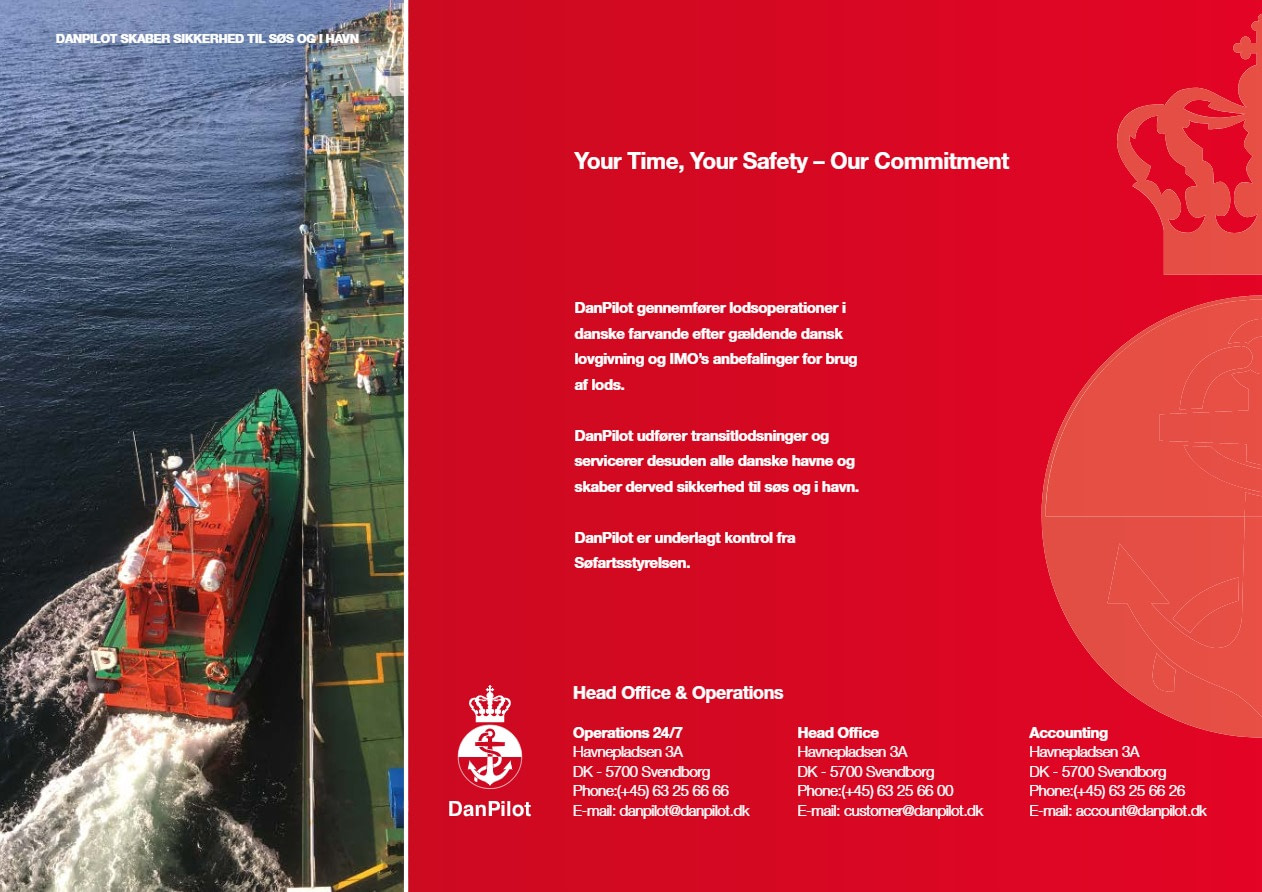 DANPILOT SKABER SIKKERHED TIL SØS OG I HAVN

Pilot

Your Time, Your Safety – Our Commitment

DanPilot gennemfører lodsoperationer i danske farvande efter gældende dansk lovgivning og IMO's anbefalinger for brug af lods.

DanPilot udfører transitlodsninger og servicerer desuden alle danske havne og skaber derved sikkerhed til søs og i havn.

DanPilot er underlagt kontrol fra Søfartsstyrelsen.

DanPilot

Head Office & Operations

Operations 24/7
Havnepladsen 3A
DK - 5700 Svendborg
Phone:(+45) 63 25 66 66
E-mail: danpilot@danpilot.dk

Head Office
Havnepladsen 3A
DK - 5700 Svendborg
Phone:(+45) 63 25 66 00
E-mail: customer@danpilot.dk

Accounting
Havnepladsen 3A
DK - 5700 Svendborg
Phone:(+45) 63 25 66 26
E-mail: account@danpilot.dk